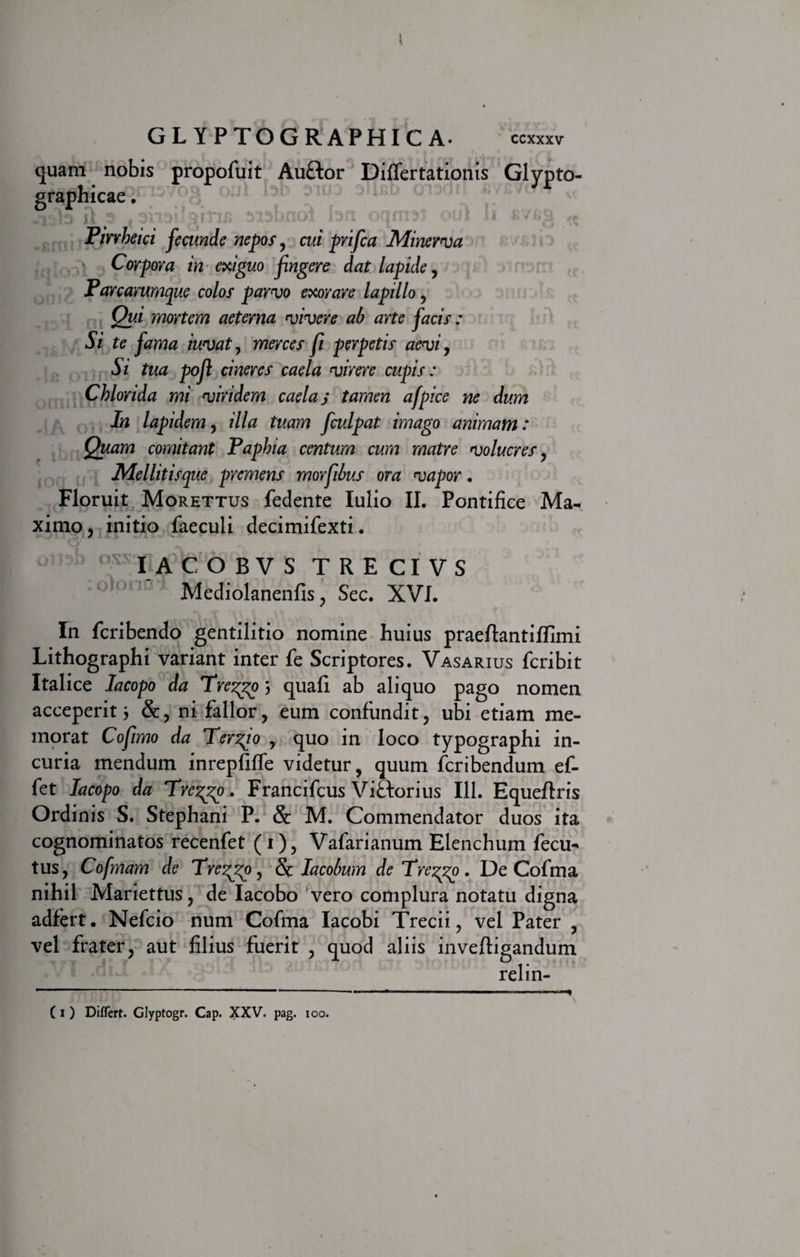 GLYPTOGRAPHICA. ccxxxv

quam nobis propofuit Auctor Differtationis Glyptographicae.

Pirrheici fecunde nepos, cui prifca Minerva
Corpora in exiguo fingere dat lapide,
Parcarumque colos parvo exorare lapillo,
Qui mortem aeterna vivere ab arte facis:
Si te fama iuvat, merces fi perpetis aevi,
Si tua poft cineres caela virere cupis:
Chlorida mi viridem caela; tamen afpice ne dum
In lapidem, illa tuam fculpat imago animam:
Quam comitant Paphia centum cum matre volucres,
Mellitisque premens morfibus ora vapor.

Floruit Morettus fedente Iulio II. Pontifice Maximo, initio faeculi decimifexti.

IACOBVS TRECIVS
Mediolanenfis, Sec. XVI.

In fcribendo gentilitio nomine huius praeftantiffimi Lithographi variant inter fe Scriptores. Vasarius fcribit Italice Iacopo da Trezzo; quafi ab aliquo pago nomen acceperit; &, ni fallor, eum confundit, ubi etiam memorat Cofimo da Terzio, quo in loco typographi incuria mendum inrepfiffe videtur, quum fcribendum effet Iacopo da Trezzo. Francifcus Victorius Ill. Equeftris Ordinis S. Stephani P. & M. Commendator duos ita cognominatos recenfet (1), Vafarianum Elenchum fecutus, Cofmam de Trezzo, & Iacobum de Trezzo. De Cofma nihil Mariettus, de Iacobo vero complura notatu digna adfert. Nefcio num Cofma Iacobi Trecii, vel Pater, vel frater, aut filius fuerit, quod aliis inveftigandum relin-

(1) Differt. Glyptogr. Cap. XXV. pag. 100.